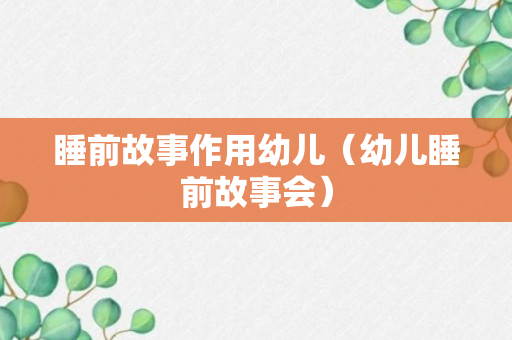 睡前故事作用幼儿（幼儿睡前故事会）